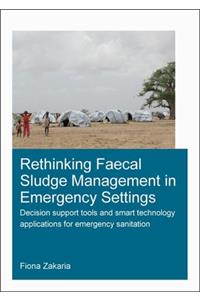 Rethinking Faecal Sludge Management in Emergency Settings

Decision support tools and smart technology applications for emergency sanitation

Fiona Zakaria